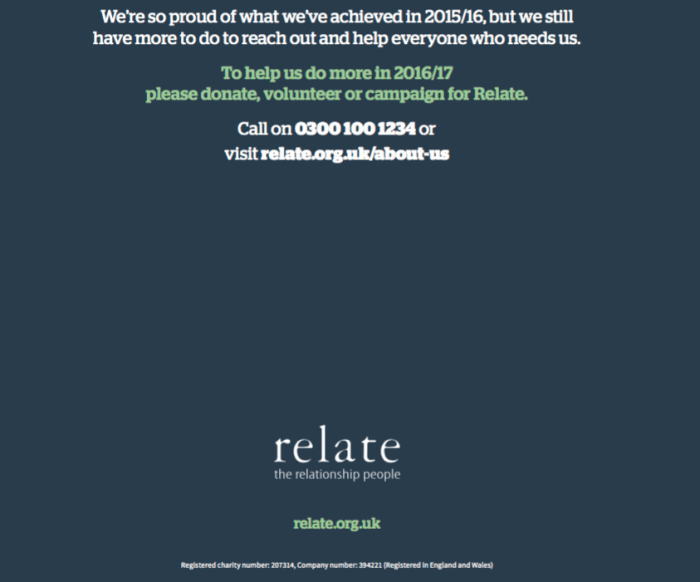 We're so proud of what we've achieved in 2015/16, but we still have more to do to reach out and help everyone who needs us.

To help us do more in 2016/17 please donate, volunteer or campaign for Relate.

Call on 0300 100 1234 or visit relate.org.uk/about-us

relate
the relationship people

relate.org.uk

Registered charity number: 207314, Company number: 394221 (Registered in England and Wales)